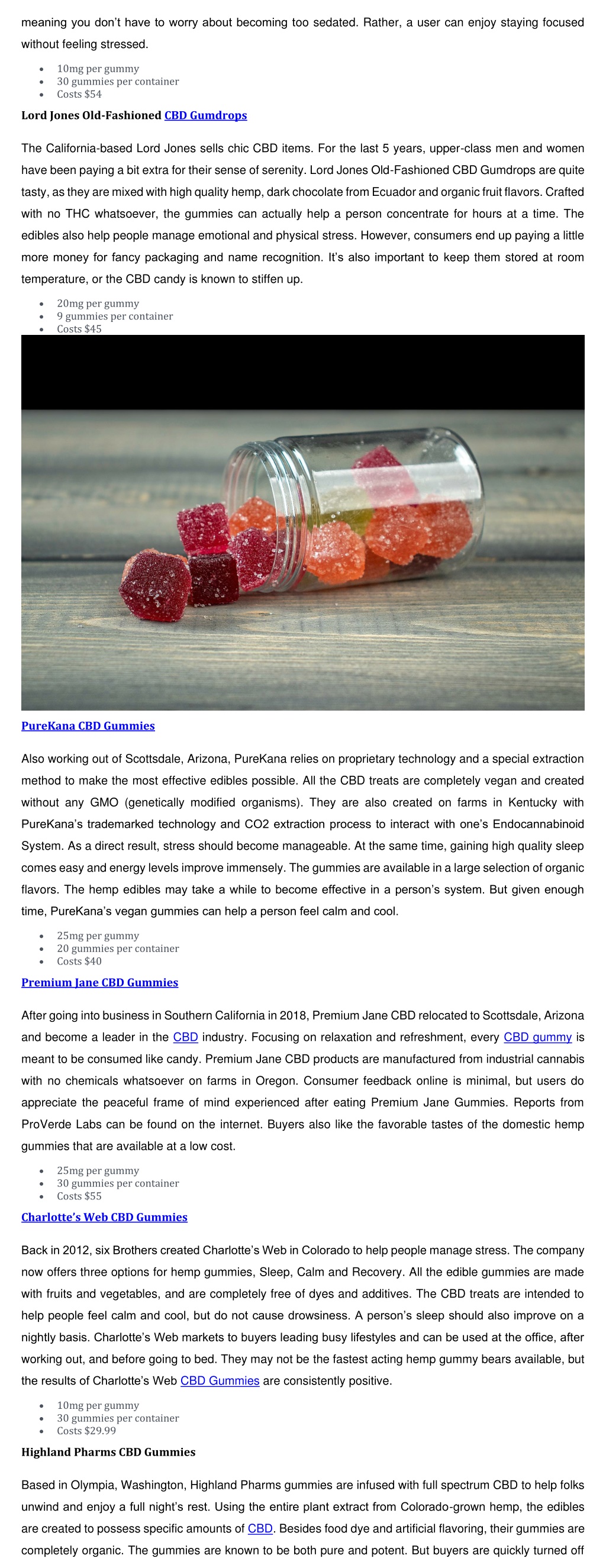 meaning you don't have to worry about becoming too sedated. Rather, a user can enjoy staying focused without feeling stressed.

- 10mg per gummy
- 30 gummies per container
- Costs $54

Lord Jones Old-Fashioned CBD Gumdrops

The California-based Lord Jones sells chic CBD items. For the last 5 years, upper-class men and women have been paying a bit extra for their sense of serenity. Lord Jones Old-Fashioned CBD Gumdrops are quite tasty, as they are mixed with high quality hemp, dark chocolate from Ecuador and organic fruit flavors. Crafted with no THC whatsoever, the gummies can actually help a person concentrate for hours at a time. The edibles also help people manage emotional and physical stress. However, consumers end up paying a little more money for fancy packaging and name recognition. It's also important to keep them stored at room temperature, or the CBD candy is known to stiffen up.

- 20mg per gummy
- 9 gummies per container
- Costs $45

PureKana CBD Gummies

Also working out of Scottsdale, Arizona, PureKana relies on proprietary technology and a special extraction method to make the most effective edibles possible. All the CBD treats are completely vegan and created without any GMO (genetically modified organisms). They are also created on farms in Kentucky with PureKana's trademarked technology and CO2 extraction process to interact with one's Endocannabinoid System. As a direct result, stress should become manageable. At the same time, gaining high quality sleep comes easy and energy levels improve immensely. The gummies are available in a large selection of organic flavors. The hemp edibles may take a while to become effective in a person's system. But given enough time, PureKana's vegan gummies can help a person feel calm and cool.

- 25mg per gummy
- 20 gummies per container
- Costs $40

Premium Jane CBD Gummies

After going into business in Southern California in 2018, Premium Jane CBD relocated to Scottsdale, Arizona and become a leader in the CBD industry. Focusing on relaxation and refreshment, every CBD gummy is meant to be consumed like candy. Premium Jane CBD products are manufactured from industrial cannabis with no chemicals whatsoever on farms in Oregon. Consumer feedback online is minimal, but users do appreciate the peaceful frame of mind experienced after eating Premium Jane Gummies. Reports from ProVerde Labs can be found on the internet. Buyers also like the favorable tastes of the domestic hemp gummies that are available at a low cost.

- 25mg per gummy
- 30 gummies per container
- Costs $55

Charlotte's Web CBD Gummies

Back in 2012, six Brothers created Charlotte's Web in Colorado to help people manage stress. The company now offers three options for hemp gummies, Sleep, Calm and Recovery. All the edible gummies are made with fruits and vegetables, and are completely free of dyes and additives. The CBD treats are intended to help people feel calm and cool, but do not cause drowsiness. A person's sleep should also improve on a nightly basis. Charlotte's Web markets to buyers leading busy lifestyles and can be used at the office, after working out, and before going to bed. They may not be the fastest acting hemp gummy bears available, but the results of Charlotte's Web CBD Gummies are consistently positive.

- 10mg per gummy
- 30 gummies per container
- Costs $29.99

Highland Pharms CBD Gummies

Based in Olympia, Washington, Highland Pharms gummies are infused with full spectrum CBD to help folks unwind and enjoy a full night's rest. Using the entire plant extract from Colorado-grown hemp, the edibles are created to possess specific amounts of CBD. Besides food dye and artificial flavoring, their gummies are completely organic. The gummies are known to be both pure and potent. But buyers are quickly turned off